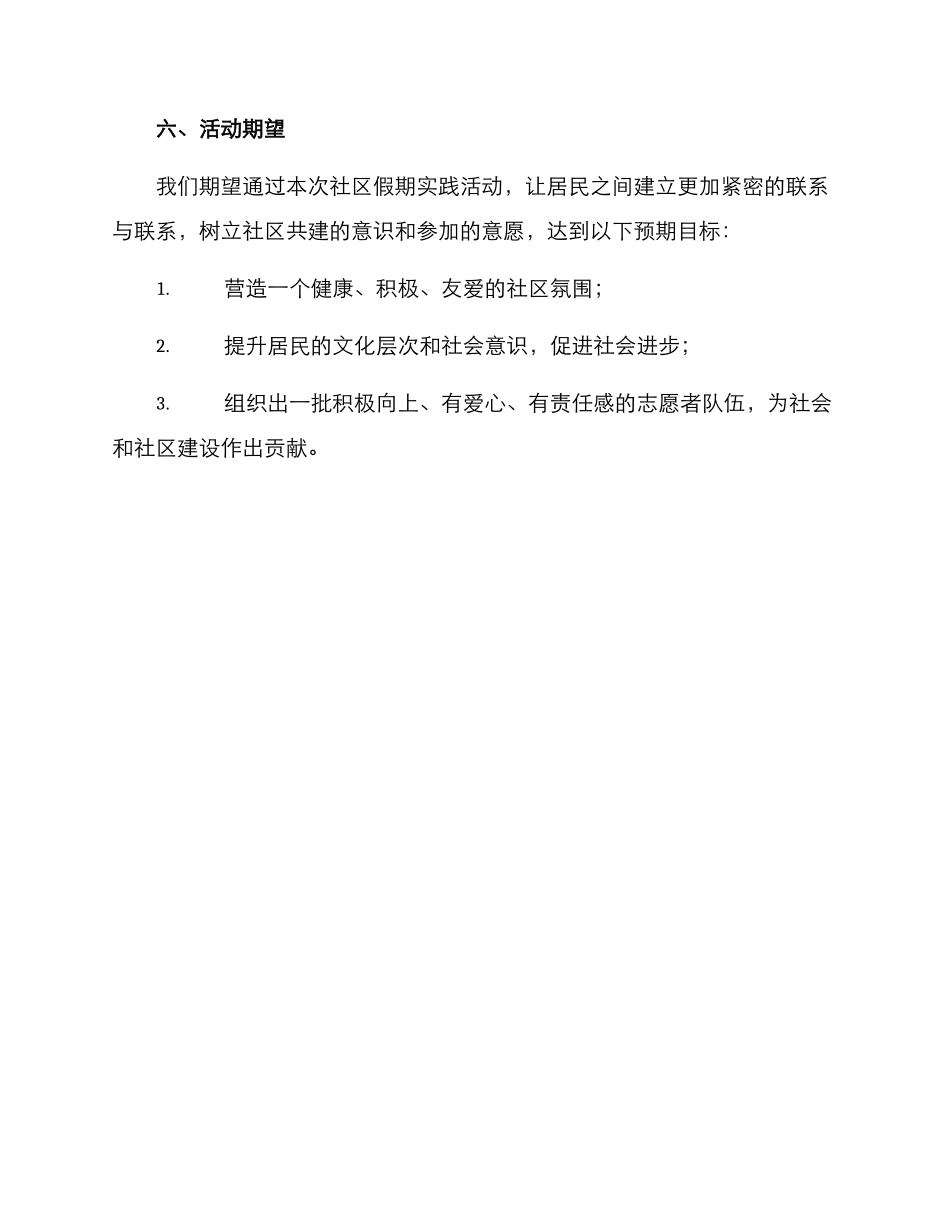 六、活动期望

我们期望通过本次社区假期实践活动，让居民之间建立更加紧密的联系与联系，树立社区共建的意识和参加的意愿，达到以下预期目标：

1. 营造一个健康、积极、友爱的社区氛围；

2. 提升居民的文化层次和社会意识，促进社会进步；

3. 组织出一批积极向上、有爱心、有责任感的志愿者队伍，为社会和社区建设作出贡献。